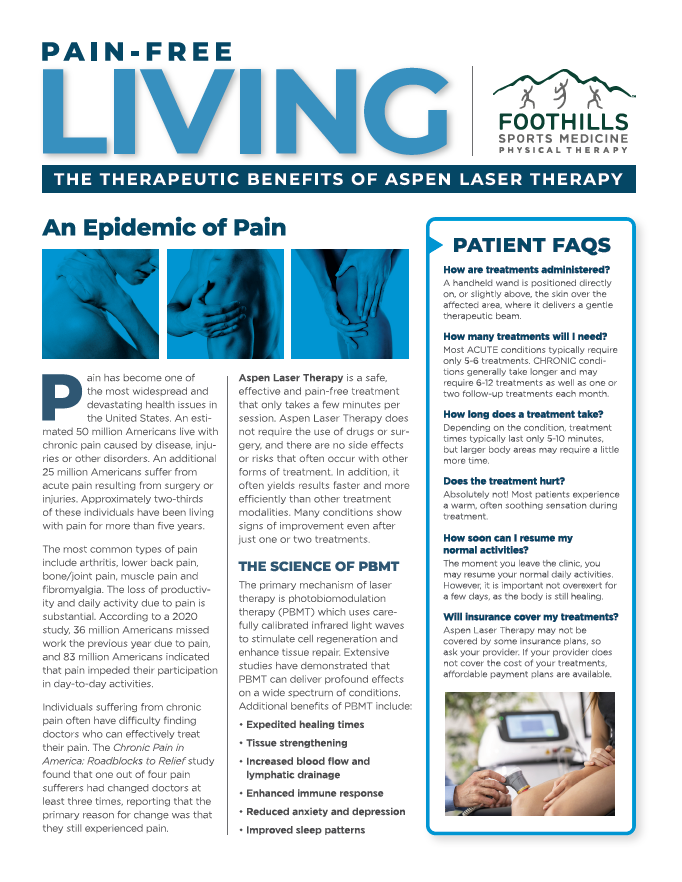 PAIN-FREE
LIVING

FOOTHILLS
SPORTS MEDICINE
PHYSICAL THERAPY

THE THERAPEUTIC BENEFITS OF ASPEN LASER THERAPY

An Epidemic of Pain

Pain has become one of the most widespread and devastating health issues in the United States. An estimated 50 million Americans live with chronic pain caused by disease, injuries or other disorders. An additional 25 million Americans suffer from acute pain resulting from surgery or injuries. Approximately two-thirds of these individuals have been living with pain for more than five years.

The most common types of pain include arthritis, lower back pain, bone/joint pain, muscle pain and fibromyalgia. The loss of productivity and daily activity due to pain is substantial. According to a 2020 study, 36 million Americans missed work the previous year due to pain, and 83 million Americans indicated that pain impeded their participation in day-to-day activities.

Individuals suffering from chronic pain often have difficulty finding doctors who can effectively treat their pain. The Chronic Pain in America: Roadblocks to Relief study found that one out of four pain sufferers had changed doctors at least three times, reporting that the primary reason for change was that they still experienced pain.

Aspen Laser Therapy is a safe, effective and pain-free treatment that only takes a few minutes per session. Aspen Laser Therapy does not require the use of drugs or surgery, and there are no side effects or risks that often occur with other forms of treatment. In addition, it often yields results faster and more efficiently than other treatment modalities. Many conditions show signs of improvement even after just one or two treatments.

THE SCIENCE OF PBMT

The primary mechanism of laser therapy is photobiomodulation therapy (PBMT) which uses carefully calibrated infrared light waves to stimulate cell regeneration and enhance tissue repair. Extensive studies have demonstrated that PBMT can deliver profound effects on a wide spectrum of conditions. Additional benefits of PBMT include:

• Expedited healing times
• Tissue strengthening
• Increased blood flow and lymphatic drainage
• Enhanced immune response
• Reduced anxiety and depression
• Improved sleep patterns

PATIENT FAQS

How are treatments administered?
A handheld wand is positioned directly on, or slightly above, the skin over the affected area, where it delivers a gentle therapeutic beam.

How many treatments will I need?
Most ACUTE conditions typically require only 5-6 treatments. CHRONIC conditions generally take longer and may require 6-12 treatments as well as one or two follow-up treatments each month.

How long does a treatment take?
Depending on the condition, treatment times typically last only 5-10 minutes, but larger body areas may require a little more time.

Does the treatment hurt?
Absolutely not! Most patients experience a warm, often soothing sensation during treatment.

How soon can I resume my normal activities?
The moment you leave the clinic, you may resume your normal daily activities. However, it is important not overexert for a few days, as the body is still healing.

Will insurance cover my treatments?
Aspen Laser Therapy may not be covered by some insurance plans, so ask your provider. If your provider does not cover the cost of your treatments, affordable payment plans are available.